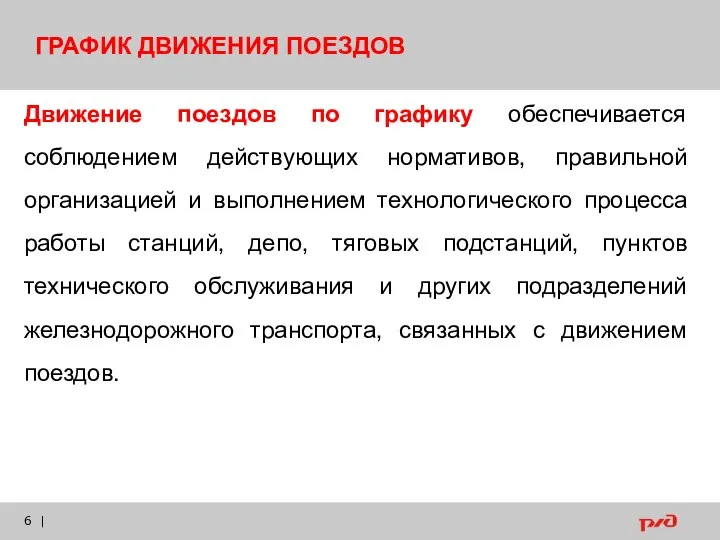 ГРАФИК ДВИЖЕНИЯ ПОЕЗДОВ

Движение поездов по графику обеспечивается соблюдением действующих нормативов, правильной организацией и выполнением технологического процесса работы станций, депо, тяговых подстанций, пунктов технического обслуживания и других подразделений железнодорожного транспорта, связанных с движением поездов.

6 |

РЖД